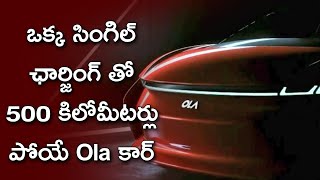 ఒక్క సింగిల్ ఛార్జింగ్ తో 500 కిలోమీటర్లు పోయే Ola కార్

Ola